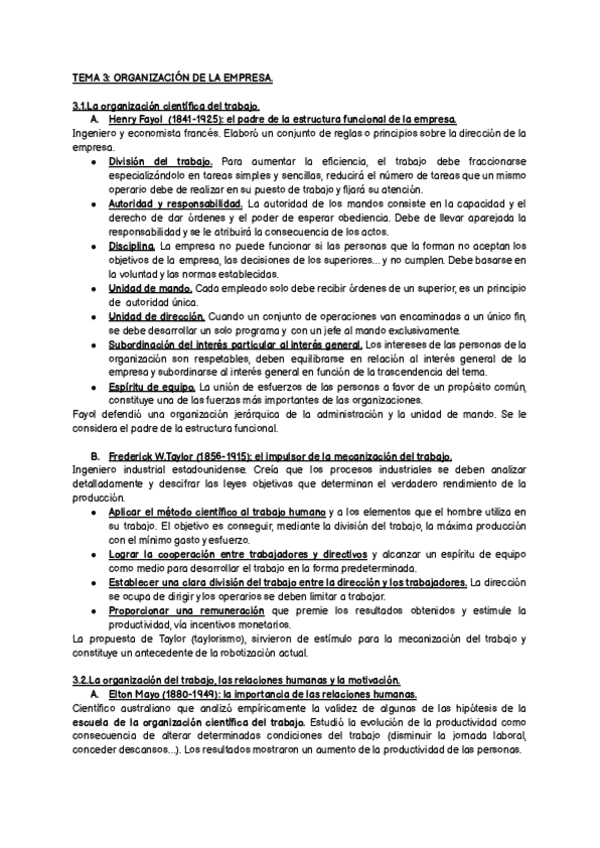 TEMA 3: ORGANIZACIÓN DE LA EMPRESA.

3.1.La organización científica del trabajo.

A. Henry Fayol (1841-1925): el padre de la estructura funcional de la empresa.

Ingeniero y economista francés. Elaboró un conjunto de reglas o principios sobre la dirección de la empresa.

- División del trabajo. Para aumentar la eficiencia, el trabajo debe fraccionarse especializándolo en tareas simples y sencillas, reducirá el número de tareas que un mismo operario debe de realizar en su puesto de trabajo y fijará su atención.
- Autoridad y responsabilidad. La autoridad de los mandos consiste en la capacidad y el derecho de dar órdenes y el poder de esperar obediencia. Debe de llevar aparejada la responsabilidad y se le atribuirá la consecuencia de los actos.
- Disciplina. La empresa no puede funcionar si las personas que la forman no aceptan los objetivos de la empresa, las decisiones de los superiores... y no cumplen. Debe basarse en la voluntad y las normas establecidas.
- Unidad de mando. Cada empleado solo debe recibir órdenes de un superior, es un principio de autoridad única.
- Unidad de dirección. Cuando un conjunto de operaciones van encaminadas a un único fin, se debe desarrollar un solo programa y con un jefe al mando exclusivamente.
- Subordinación del interés particular al interés general. Los intereses de las personas de la organización son respetables, deben equilibrarse en relación al interés general de la empresa y subordinarse al interés general en función de la trascendencia del tema.
- Espíritu de equipo. La unión de esfuerzos de las personas a favor de un propósito común, constituye una de las fuerzas más importantes de las organizaciones.

Fayol defendió una organización jerárquica de la administración y la unidad de mando. Se le considera el padre de la estructura funcional.

B. Frederick W.Taylor (1856-1915): el impulsor de la mecanización del trabajo.

Ingeniero industrial estadounidense. Creía que los procesos industriales se deben analizar detalladamente y descifrar las leyes objetivas que determinan el verdadero rendimiento de la producción.

- Aplicar el método científico al trabajo humano y a los elementos que el hombre utiliza en su trabajo. El objetivo es conseguir, mediante la división del trabajo, la máxima producción con el mínimo gasto y esfuerzo.
- Lograr la cooperación entre trabajadores y directivos y alcanzar un espíritu de equipo como medio para desarrollar el trabajo en la forma predeterminada.
- Establecer una clara división del trabajo entre la dirección y los trabajadores. La dirección se ocupa de dirigir y los operarios se deben limitar a trabajar.
- Proporcionar una remuneración que premie los resultados obtenidos y estimule la productividad, vía incentivos monetarios.

La propuesta de Taylor (taylorismo), sirvieron de estímulo para la mecanización del trabajo y constituye un antecedente de la robotización actual.

3.2.La organización del trabajo, las relaciones humanas y la motivación.

A. Elton Mayo (1880-1949): la importancia de las relaciones humanas.

Científico australiano que analizó empíricamente la validez de algunas de las hipótesis de la escuela de la organización científica del trabajo. Estudió la evolución de la productividad como consecuencia de alterar determinadas condiciones del trabajo (disminuir la jornada laboral, conceder descansos...). Los resultados mostraron un aumento de la productividad de las personas.